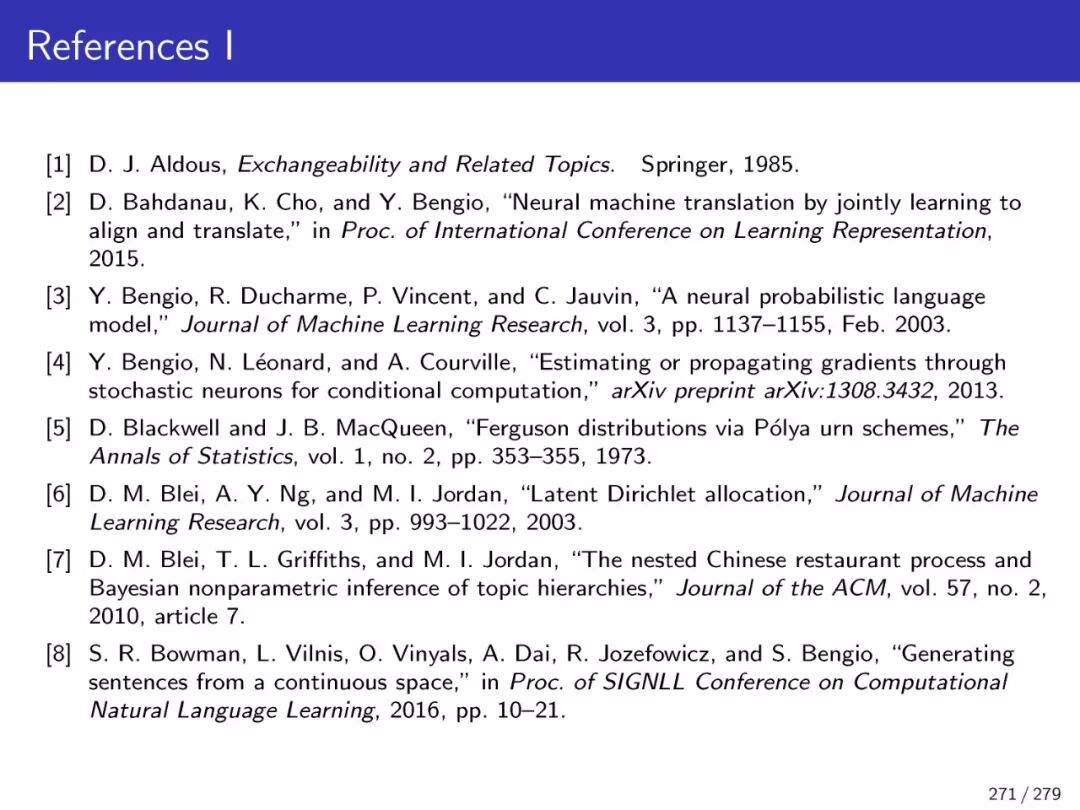 References I

[1] D. J. Aldous, Exchangeability and Related Topics. Springer, 1985.

[2] D. Bahdanau, K. Cho, and Y. Bengio, "Neural machine translation by jointly learning to align and translate," in Proc. of International Conference on Learning Representation, 2015.

[3] Y. Bengio, R. Ducharme, P. Vincent, and C. Jauvin, "A neural probabilistic language model," Journal of Machine Learning Research, vol. 3, pp. 1137–1155, Feb. 2003.

[4] Y. Bengio, N. Léonard, and A. Courville, "Estimating or propagating gradients through stochastic neurons for conditional computation," arXiv preprint arXiv:1308.3432, 2013.

[5] D. Blackwell and J. B. MacQueen, "Ferguson distributions via Pólya urn schemes," The Annals of Statistics, vol. 1, no. 2, pp. 353–355, 1973.

[6] D. M. Blei, A. Y. Ng, and M. I. Jordan, "Latent Dirichlet allocation," Journal of Machine Learning Research, vol. 3, pp. 993–1022, 2003.

[7] D. M. Blei, T. L. Griffiths, and M. I. Jordan, "The nested Chinese restaurant process and Bayesian nonparametric inference of topic hierarchies," Journal of the ACM, vol. 57, no. 2, 2010, article 7.

[8] S. R. Bowman, L. Vilnis, O. Vinyals, A. Dai, R. Jozefowicz, and S. Bengio, "Generating sentences from a continuous space," in Proc. of SIGNLL Conference on Computational Natural Language Learning, 2016, pp. 10–21.

271 / 279